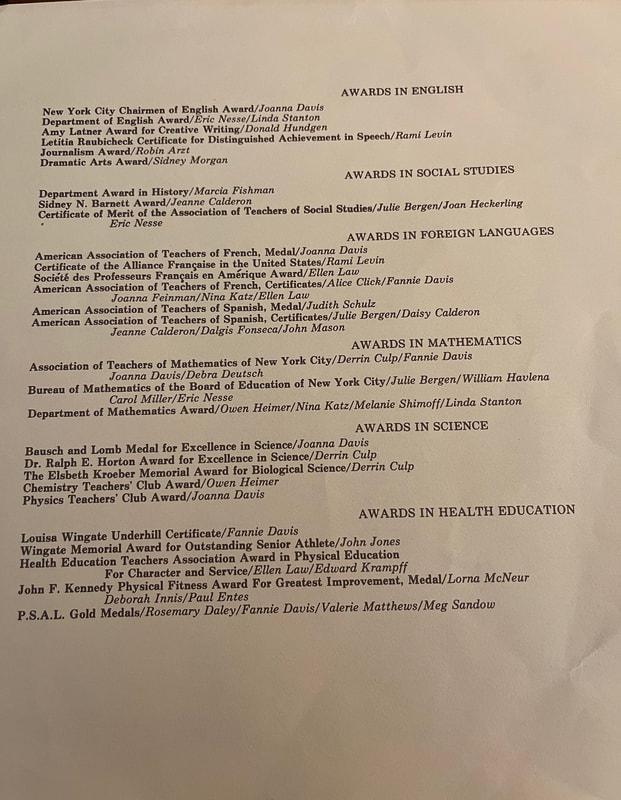 AWARDS IN ENGLISH

New York City Chairmen of English Award/Joanna Davis
Department of English Award/Eric Nesse/Linda Stanton
Amy Latner Award for Creative Writing/Donald Hundgen
Letitia Raubicheck Certificate for Distinguished Achievement in Speech/Rami Levin
Journalism Award/Robin Arzt
Dramatic Arts Award/Sidney Morgan

AWARDS IN SOCIAL STUDIES

Department Award in History/Marcia Fishman
Sidney N. Barnett Award/Jeanne Calderon
Certificate of Merit of the Association of Teachers of Social Studies/Julie Bergen/Joan Heckerling
Eric Nesse

AWARDS IN FOREIGN LANGUAGES

American Association of Teachers of French, Medal/Joanna Davis
Certificate of the Alliance Française in the United States/Rami Levin
Société des Professeurs Français en Amérique Award/Ellen Law
American Association of Teachers of French, Certificates/Alice Click/Fannie Davis
Joanna Feinman/Nina Katz/Ellen Law
American Association of Teachers of Spanish, Medal/Judith Schulz
American Association of Teachers of Spanish, Certificates/Julie Bergen/Daisy Calderon
Jeanne Calderon/Dalgis Fonseca/John Mason

AWARDS IN MATHEMATICS

Association of Teachers of Mathematics of New York City/Derrin Culp/Fannie Davis
Joanna Davis/Debra Deutsch
Bureau of Mathematics of the Board of Education of New York City/Julie Bergen/William Havlena
Carol Miller/Eric Nesse
Department of Mathematics Award/Owen Heimer/Nina Katz/Melanie Shimoff/Linda Stanton

AWARDS IN SCIENCE

Bausch and Lomb Medal for Excellence in Science/Joanna Davis
Dr. Ralph E. Horton Award for Excellence in Science/Derrin Culp
The Elsbeth Kroeber Memorial Award for Biological Science/Derrin Culp
Chemistry Teachers' Club Award/Owen Heimer
Physics Teachers' Club Award/Joanna Davis

AWARDS IN HEALTH EDUCATION

Louisa Wingate Underhill Certificate/Fannie Davis
Wingate Memorial Award for Outstanding Senior Athlete/John Jones
Health Education Teachers Association Award in Physical Education
For Character and Service/Ellen Law/Edward Krampff
John F. Kennedy Physical Fitness Award For Greatest Improvement, Medal/Lorna McNeur
Deborah Innis/Paul Entes
P.S.A.L. Gold Medals/Rosemary Daley/Fannie Davis/Valerie Matthews/Meg Sandow